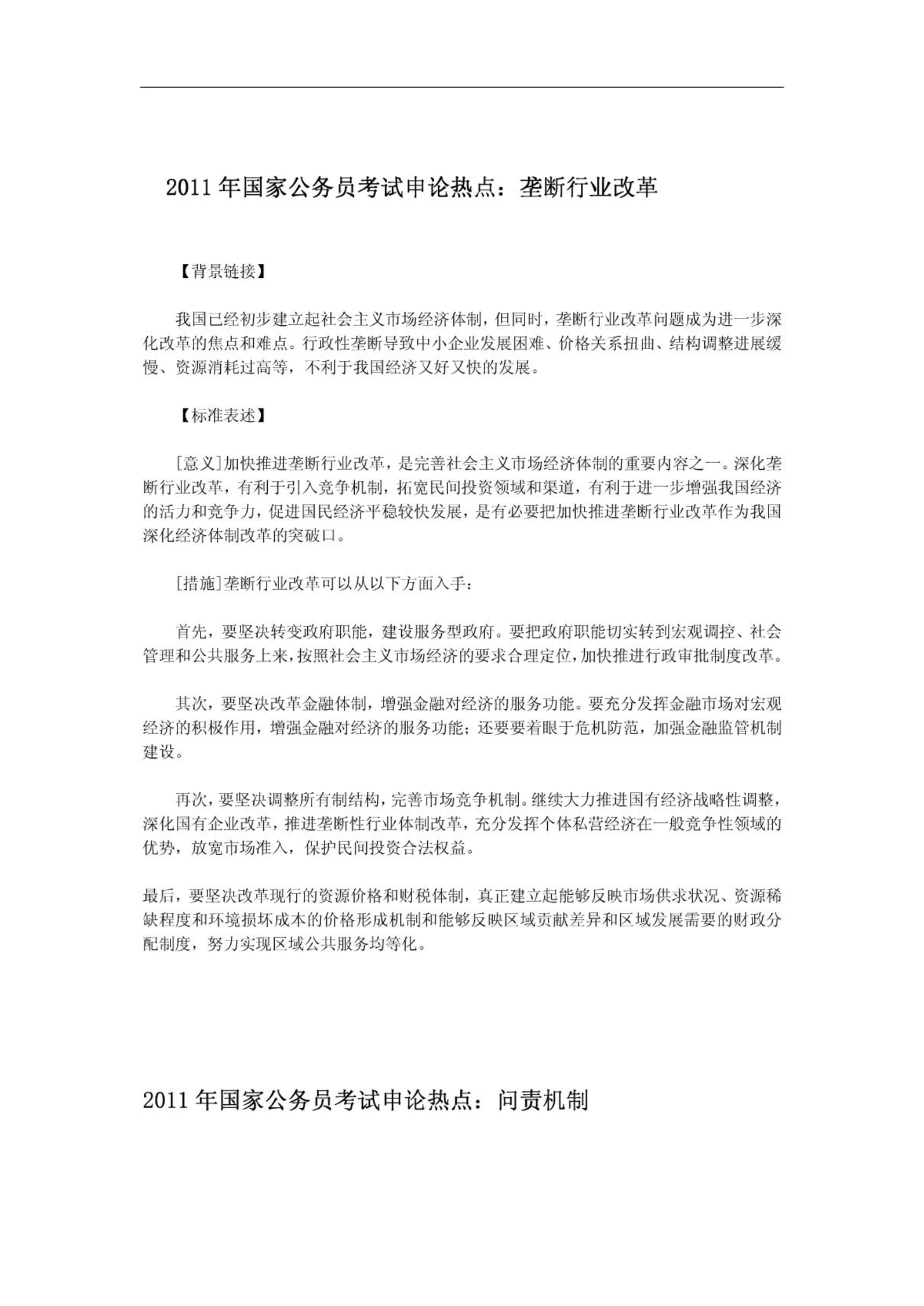 2011 年国家公务员考试申论热点：垄断行业改革

【背景链接】

我国已经初步建立起社会主义市场经济体制，但同时，垄断行业改革问题成为进一步深化改革的焦点和难点。行政性垄断导致中小企业发展困难、价格关系扭曲、结构调整进展缓慢、资源消耗过高等，不利于我国经济又好又快的发展。

【标准表述】

[意义]加快推进垄断行业改革，是完善社会主义市场经济体制的重要内容之一。深化垄断行业改革，有利于引入竞争机制，拓宽民间投资领域和渠道，有利于进一步增强我国经济的活力和竞争力，促进国民经济平稳较快发展，是有必要把加快推进垄断行业改革作为我国深化经济体制改革的突破口。

[措施]垄断行业改革可以从以下方面入手：

首先，要坚决转变政府职能，建设服务型政府。要把政府职能切实转到宏观调控、社会管理和公共服务上来，按照社会主义市场经济的要求合理定位，加快推进行政审批制度改革。

其次，要坚决改革金融体制，增强金融对经济的服务功能。要充分发挥金融市场对宏观经济的积极作用，增强金融对经济的服务功能；还要要着眼于危机防范，加强金融监管机制建设。

再次，要坚决调整所有制结构，完善市场竞争机制。继续大力推进国有经济战略性调整，深化国有企业改革，推进垄断性行业体制改革，充分发挥个体私营经济在一般竞争性领域的优势，放宽市场准入，保护民间投资合法权益。

最后，要坚决改革现行的资源价格和财税体制，真正建立起能够反映市场供求状况、资源稀缺程度和环境损坏成本的价格形成机制和能够反映区域贡献差异和区域发展需要的财政分配制度，努力实现区域公共服务均等化。

2011 年国家公务员考试申论热点：问责机制